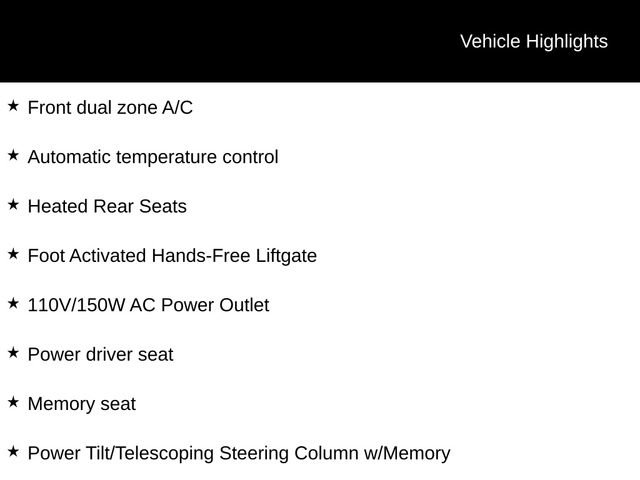 Vehicle Highlights

★ Front dual zone A/C

★ Automatic temperature control

★ Heated Rear Seats

★ Foot Activated Hands-Free Liftgate

★ 110V/150W AC Power Outlet

★ Power driver seat

★ Memory seat

★ Power Tilt/Telescoping Steering Column w/Memory